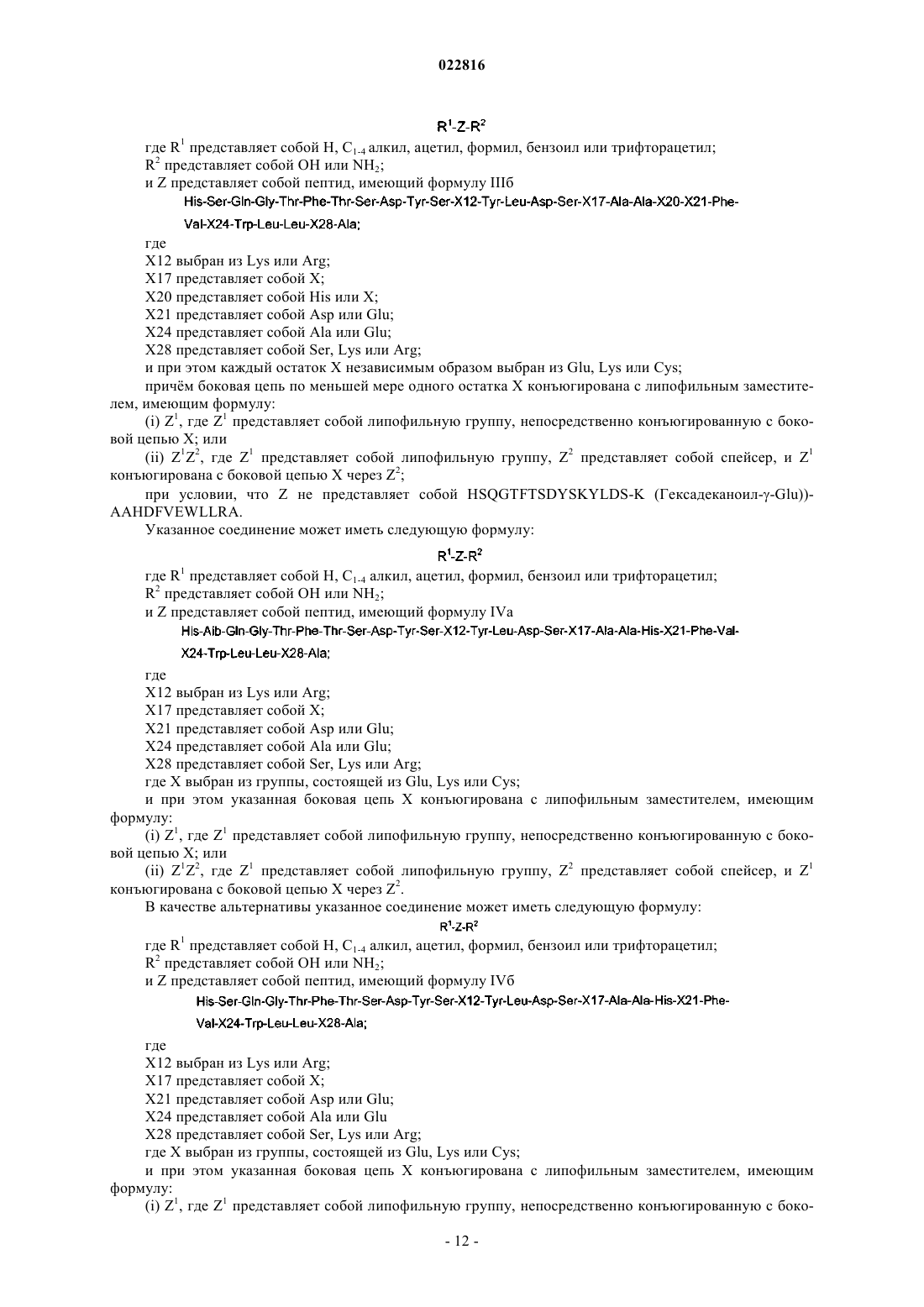 022816

$R^1$-Z-$R^2$

где $R^1$ представляет собой H, $C_{1-4}$ алкил, ацетил, формил, бензоил или трифторацетил;

$R^2$ представляет собой OH или $NH_2$;

и Z представляет собой пептид, имеющий формулу IIIб

His-Ser-Gln-Gly-Thr-Phe-Thr-Ser-Asp-Tyr-Ser-X12-Tyr-Leu-Asp-Ser-X17-Ala-Ala-X20-X21-Phe-Val-X24-Trp-Leu-Leu-X28-Ala;

где

X12 выбран из Lys или Arg;

X17 представляет собой X;

X20 представляет собой His или X;

X21 представляет собой Asp или Glu;

X24 представляет собой Ala или Glu;

X28 представляет собой Ser, Lys или Arg;

и при этом каждый остаток X независимым образом выбран из Glu, Lys или Cys;

причём боковая цепь по меньшей мере одного остатка X конъюгирована с липофильным заместителем, имеющим формулу:

(i) $Z^1$, где $Z^1$ представляет собой липофильную группу, непосредственно конъюгированную с боковой цепью X; или

(ii) $Z^1Z^2$, где $Z^1$ представляет собой липофильную группу, $Z^2$ представляет собой спейсер, и $Z^1$ конъюгирована с боковой цепью X через $Z^2$;

при условии, что Z не представляет собой HSQGTFTSDYSKYLDS-K (Гексадеканоил-γ-Glu))-AAHDFVEWLLRA.

Указанное соединение может иметь следующую формулу:

$R^1$-Z-$R^2$

где $R^1$ представляет собой H, $C_{1-4}$ алкил, ацетил, формил, бензоил или трифторацетил;

$R^2$ представляет собой OH или $NH_2$;

и Z представляет собой пептид, имеющий формулу IVa

His-Aib-Gln-Gly-Thr-Phe-Thr-Ser-Asp-Tyr-Ser-X12-Tyr-Leu-Asp-Ser-X17-Ala-Ala-His-X21-Phe-Val-X24-Trp-Leu-Leu-X28-Ala;

где

X12 выбран из Lys или Arg;

X17 представляет собой X;

X21 представляет собой Asp или Glu;

X24 представляет собой Ala или Glu;

X28 представляет собой Ser, Lys или Arg;

где X выбран из группы, состоящей из Glu, Lys или Cys;

и при этом указанная боковая цепь X конъюгирована с липофильным заместителем, имеющим формулу:

(i) $Z^1$, где $Z^1$ представляет собой липофильную группу, непосредственно конъюгированную с боковой цепью X; или

(ii) $Z^1Z^2$, где $Z^1$ представляет собой липофильную группу, $Z^2$ представляет собой спейсер, и $Z^1$ конъюгирована с боковой цепью X через $Z^2$.

В качестве альтернативы указанное соединение может иметь следующую формулу:

$R^1$-Z-$R^2$

где $R^1$ представляет собой H, $C_{1-4}$ алкил, ацетил, формил, бензоил или трифторацетил;

$R^2$ представляет собой OH или $NH_2$;

и Z представляет собой пептид, имеющий формулу IVб

His-Ser-Gln-Gly-Thr-Phe-Thr-Ser-Asp-Tyr-Ser-X12-Tyr-Leu-Asp-Ser-X17-Ala-Ala-His-X21-Phe-Val-X24-Trp-Leu-Leu-X28-Ala;

где

X12 выбран из Lys или Arg;

X17 представляет собой X;

X21 представляет собой Asp или Glu;

X24 представляет собой Ala или Glu

X28 представляет собой Ser, Lys или Arg;

где X выбран из группы, состоящей из Glu, Lys или Cys;

и при этом указанная боковая цепь X конъюгирована с липофильным заместителем, имеющим формулу:

(i) $Z^1$, где $Z^1$ представляет собой липофильную группу, непосредственно конъюгированную с боко-

- 12 -